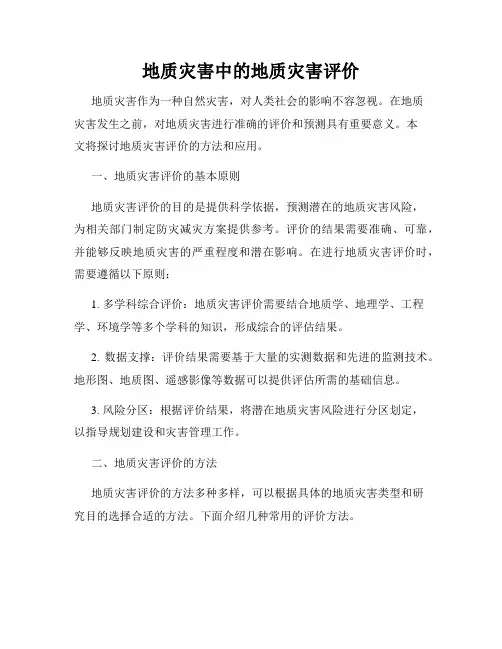 地质灾害中的地质灾害评价

地质灾害作为一种自然灾害，对人类社会的影响不容忽视。在地质灾害发生之前，对地质灾害进行准确的评价和预测具有重要意义。本文将探讨地质灾害评价的方法和应用。

一、地质灾害评价的基本原则

地质灾害评价的目的是提供科学依据，预测潜在的地质灾害风险，为相关部门制定防灾减灾方案提供参考。评价的结果需要准确、可靠，并能够反映地质灾害的严重程度和潜在影响。在进行地质灾害评价时，需要遵循以下原则：

1. 多学科综合评价：地质灾害评价需要结合地质学、地理学、工程学、环境学等多个学科的知识，形成综合的评估结果。

2. 数据支撑：评价结果需要基于大量的实测数据和先进的监测技术。地形图、地质图、遥感影像等数据可以提供评估所需的基础信息。

3. 风险分区：根据评价结果，将潜在地质灾害风险进行分区划定，以指导规划建设和灾害管理工作。

二、地质灾害评价的方法

地质灾害评价的方法多种多样，可以根据具体的地质灾害类型和研究目的选择合适的方法。下面介绍几种常用的评价方法。